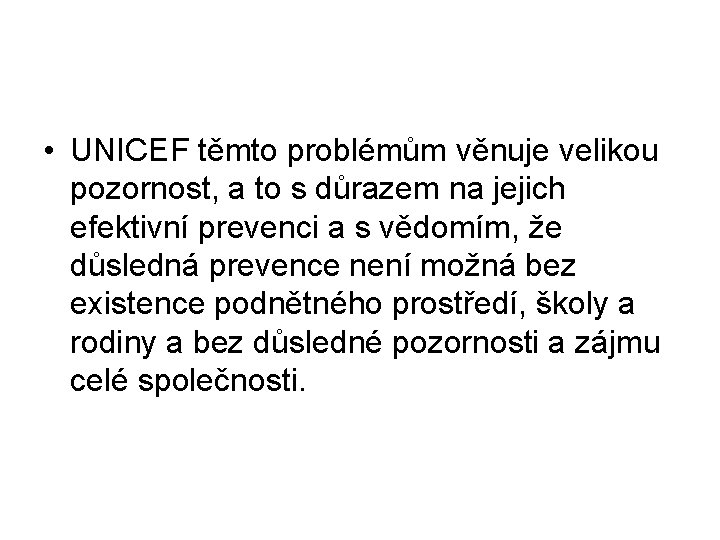 • UNICEF těmto problémům věnuje velikou pozornost, a to s důrazem na jejich efektivní prevenci a s vědomím, že důsledná prevence není možná bez existence podnětného prostředí, školy a rodiny a bez důsledné pozornosti a zájmu celé společnosti.